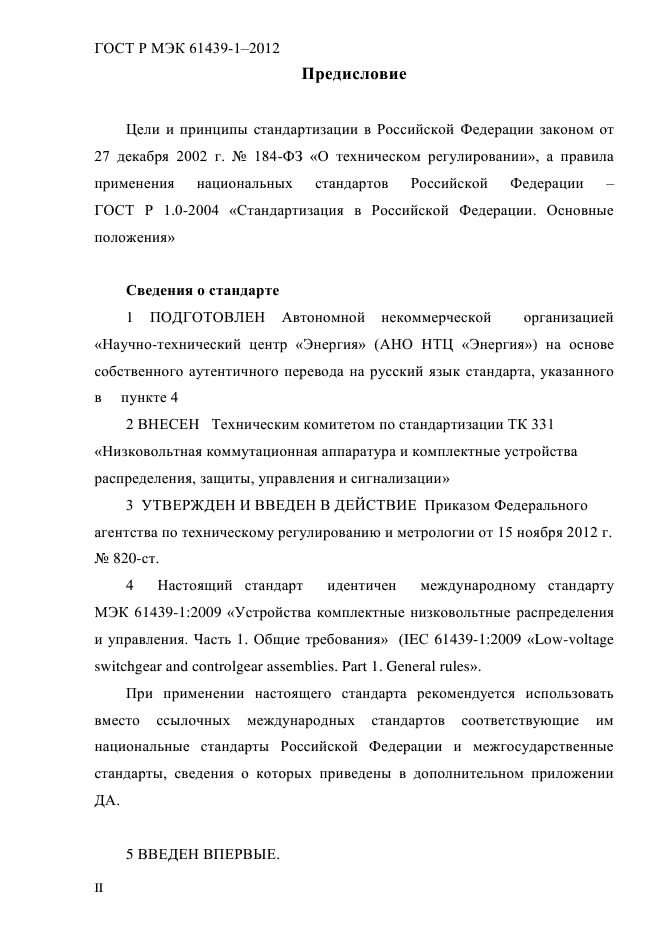 ГОСТ Р МЭК 61439-1–2012

Предисловие

Цели и принципы стандартизации в Российской Федерации законом от 27 декабря 2002 г. № 184-ФЗ «О техническом регулировании», а правила применения национальных стандартов Российской Федерации – ГОСТ Р 1.0-2004 «Стандартизация в Российской Федерации. Основные положения»

Сведения о стандарте

1 ПОДГОТОВЛЕН Автономной некоммерческой организацией «Научно-технический центр «Энергия» (АНО НТЦ «Энергия») на основе собственного аутентичного перевода на русский язык стандарта, указанного в пункте 4

2 ВНЕСЕН Техническим комитетом по стандартизации ТК 331 «Низковольтная коммутационная аппаратура и комплектные устройства распределения, защиты, управления и сигнализации»

3 УТВЕРЖДЕН И ВВЕДЕН В ДЕЙСТВИЕ Приказом Федерального агентства по техническому регулированию и метрологии от 15 ноября 2012 г. № 820-ст.

4 Настоящий стандарт идентичен международному стандарту МЭК 61439-1:2009 «Устройства комплектные низковольтные распределения и управления. Часть 1. Общие требования» (IEC 61439-1:2009 «Low-voltage switchgear and controlgear assemblies. Part 1. General rules».

При применении настоящего стандарта рекомендуется использовать вместо ссылочных международных стандартов соответствующие им национальные стандарты Российской Федерации и межгосударственные стандарты, сведения о которых приведены в дополнительном приложении ДА.

5 ВВЕДЕН ВПЕРВЫЕ.

II